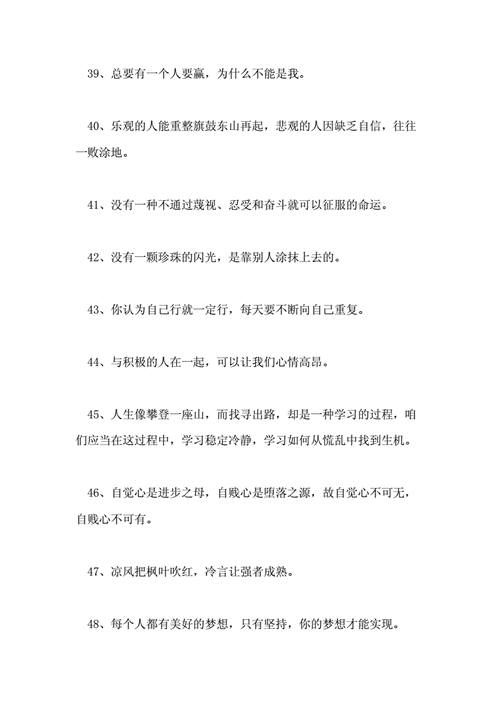 39、总要有一个人要赢，为什么不能是我。

40、乐观的人能重整旗鼓东山再起，悲观的人因缺乏自信，往往一败涂地。

41、没有一种不通过蔑视、忍受和奋斗就可以征服的命运。

42、没有一颗珍珠的闪光，是靠别人涂抹上去的。

43、你认为自己行就一定行，每天要不断向自己重复。

44、与积极的人在一起，可以让我们心情高昂。

45、人生像攀登一座山，而找寻出路，却是一种学习的过程，咱们应当在这过程中，学习稳定冷静，学习如何从慌乱中找到生机。

46、自觉心是进步之母，自贱心是堕落之源，故自觉心不可无，自贱心不可有。

47、凉风把枫叶吹红，冷言让强者成熟。

48、每个人都有美好的梦想，只有坚持，你的梦想才能实现。